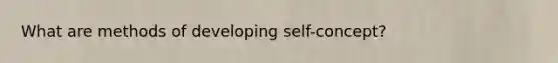 What are methods of developing self-concept?